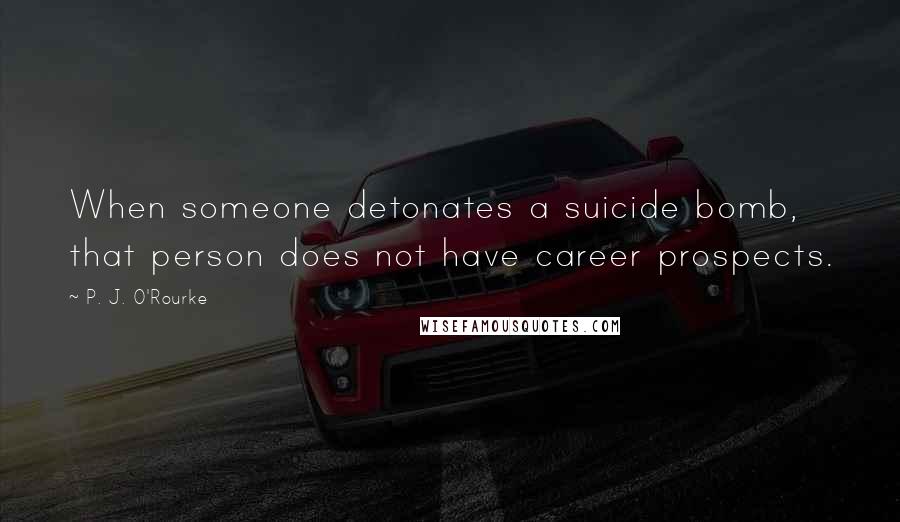 When someone detonates a suicide bomb, that person does not have career prospects.

~ P. J. O'Rourke

WISEFAMOUSQUOTES.COM